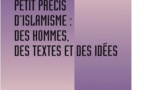 PETIT PRÉCIS D'ISLAMISME : DES HOMMES, DES TEXTES ET DES IDÉES